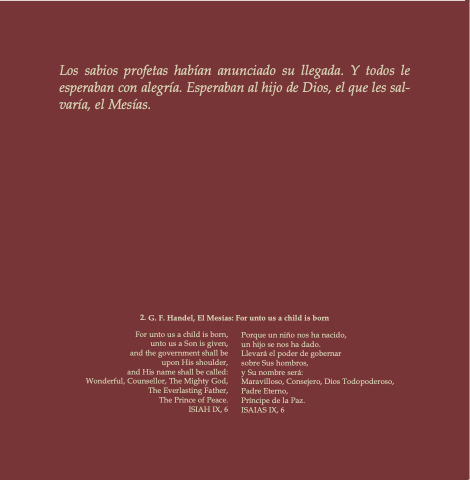 Los sabios profetas habían anunciado su llegada. Y todos le esperaban con alegría. Esperaban al hijo de Dios, el que les salvaría, el Mesías.

2. G. F. Handel, El Mesías: For unto us a child is born

For unto us a child is born,
unto us a Son is given,
and the government shall be
upon His shoulder,
and His name shall be called:
Wonderful, Counsellor, The Mighty God,
The Everlasting Father,
The Prince of Peace.
ISIAH IX, 6

Porque un niño nos ha nacido,
un hijo se nos ha dado.
Llevará el poder de gobernar
sobre Sus hombros,
y Su nombre será:
Maravilloso, Consejero, Dios Todopoderoso,
Padre Eterno,
Príncipe de la Paz.
ISAIAS IX, 6